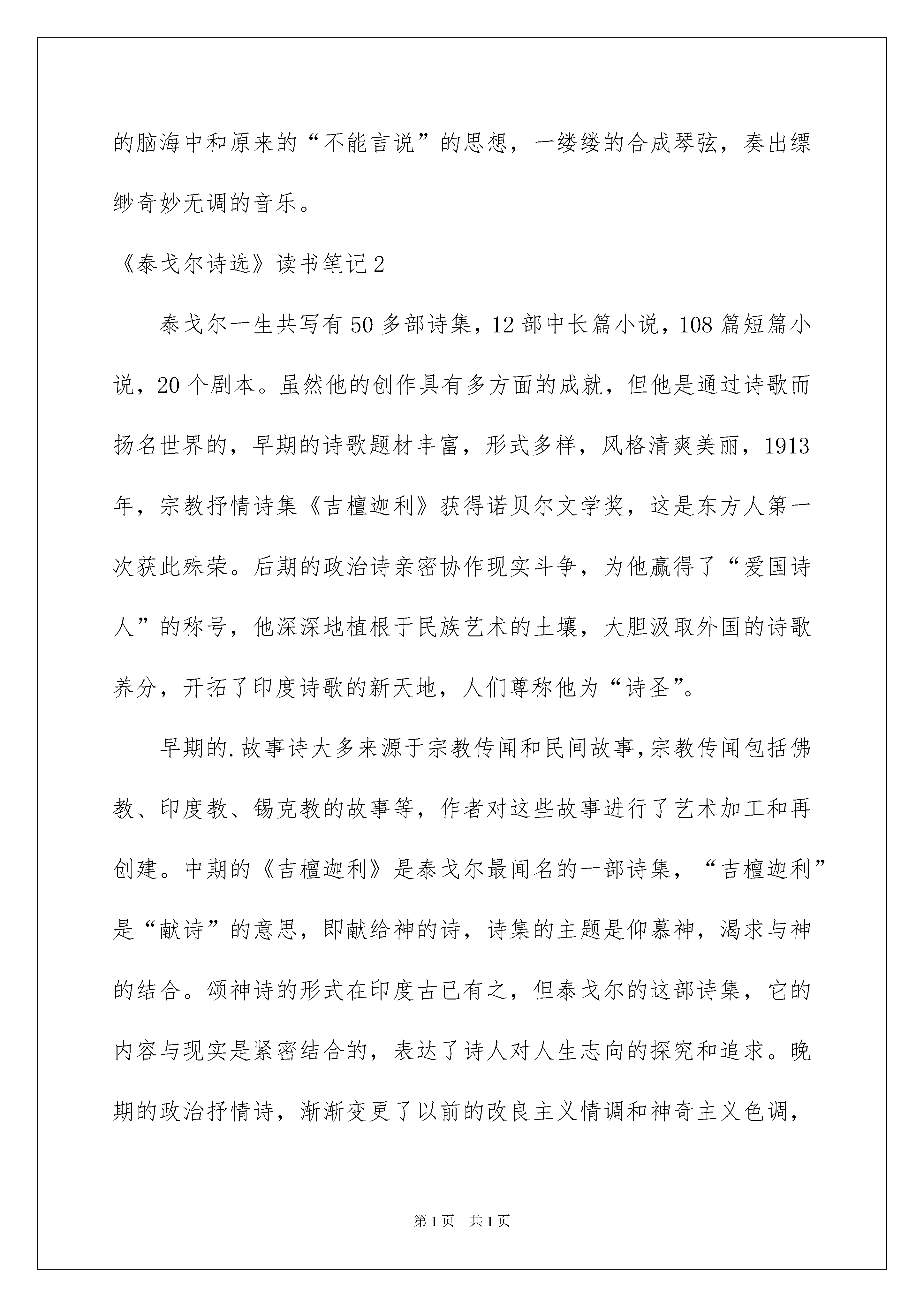 的脑海中和原来的“不能言说”的思想，一缕缕的合成琴弦，奏出缥缈奇妙无调的音乐。

《泰戈尔诗选》读书笔记2

泰戈尔一生共写有50多部诗集，12部中长篇小说，108篇短篇小说，20个剧本。虽然他的创作具有多方面的成就，但他是通过诗歌而扬名世界的，早期的诗歌题材丰富，形式多样，风格清爽美丽，1913年，宗教抒情诗集《吉檀迦利》获得诺贝尔文学奖，这是东方人第一次获此殊荣。后期的政治诗亲密协作现实斗争，为他赢得了“爱国诗人”的称号，他深深地植根于民族艺术的土壤，大胆汲取外国的诗歌养分，开拓了印度诗歌的新天地，人们尊称他为“诗圣”。

早期的.故事诗大多来源于宗教传闻和民间故事，宗教传闻包括佛教、印度教、锡克教的故事等，作者对这些故事进行了艺术加工和再创建。中期的《吉檀迦利》是泰戈尔最闻名的一部诗集，“吉檀迦利”是“献诗”的意思，即献给神的诗，诗集的主题是仰慕神，渴求与神的结合。颂神诗的形式在印度古已有之，但泰戈尔的这部诗集，它的内容与现实是紧密结合的，表达了诗人对人生志向的探究和追求。晚期的政治抒情诗，渐渐变更了以前的改良主义情调和神奇主义色调，

第1页　共1页